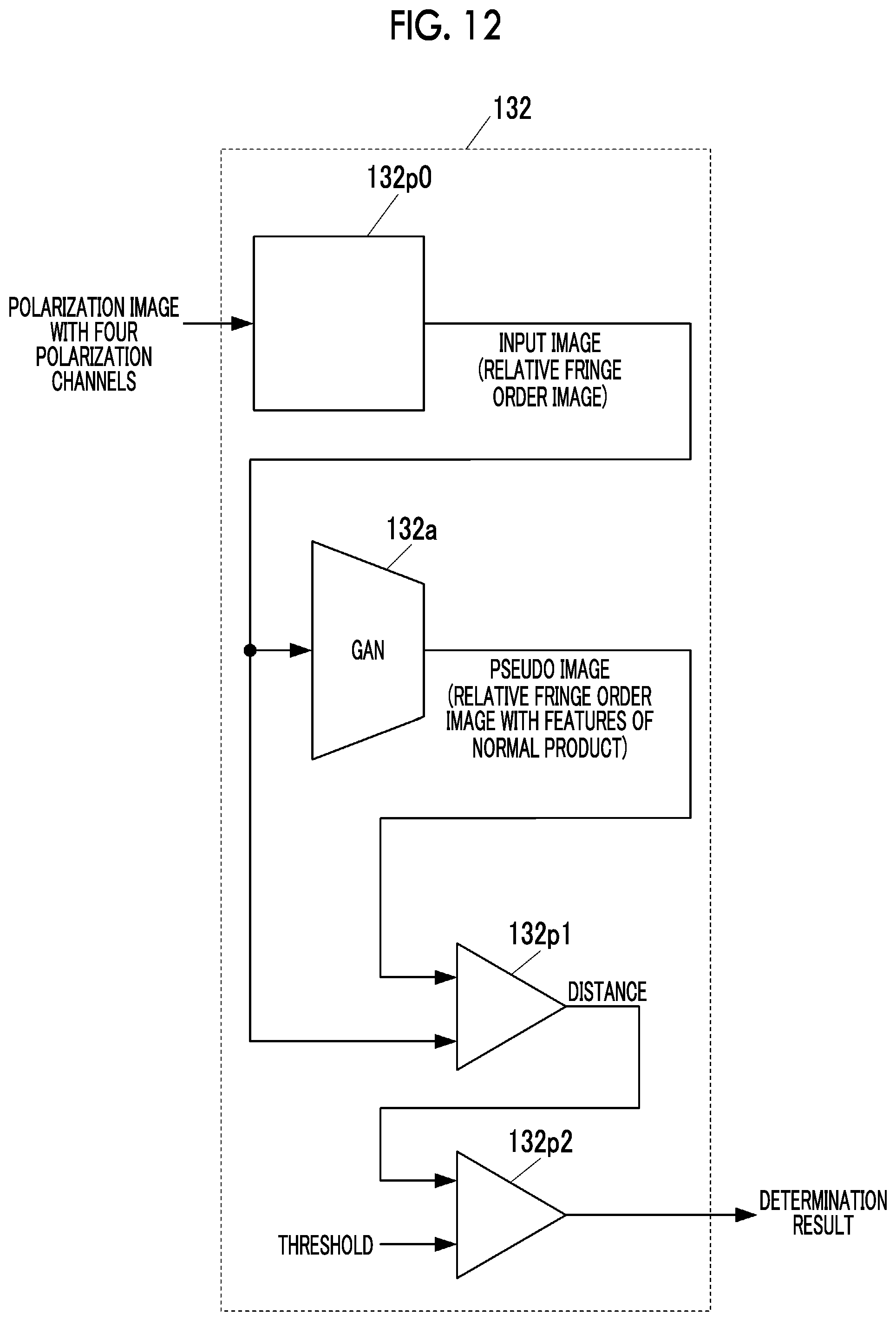 FIG. 12

132

132p0

POLARIZATION IMAGE WITH FOUR POLARIZATION CHANNELS

INPUT IMAGE (RELATIVE FRINGE ORDER IMAGE)

132a

GAN

PSEUDO IMAGE (RELATIVE FRINGE ORDER IMAGE WITH FEATURES OF NORMAL PRODUCT)

132p1

DISTANCE

132p2

THRESHOLD

DETERMINATION RESULT